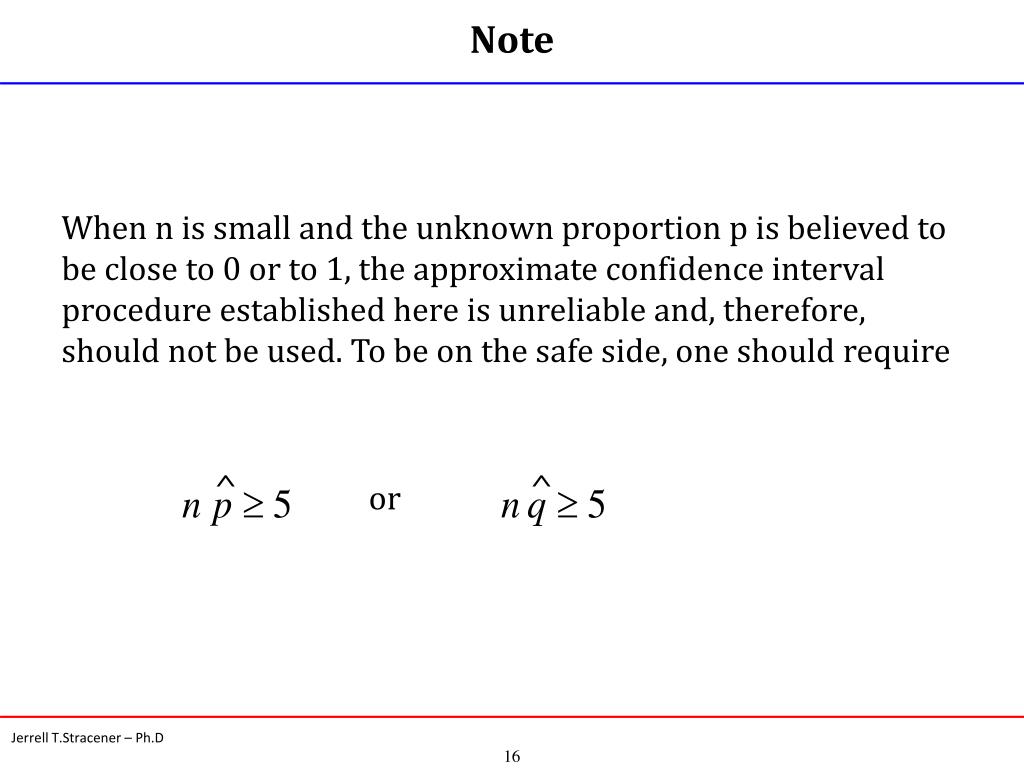 Note

When n is small and the unknown proportion p is believed to be close to 0 or to 1, the approximate confidence interval procedure established here is unreliable and, therefore, should not be used. To be on the safe side, one should require

$n\hat{p} \geq 5$ or $n\hat{q} \geq 5$

Jerrell T.Stracener – Ph.D

16